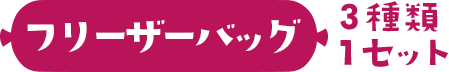 フリーザーバッグ

3種類
1セット